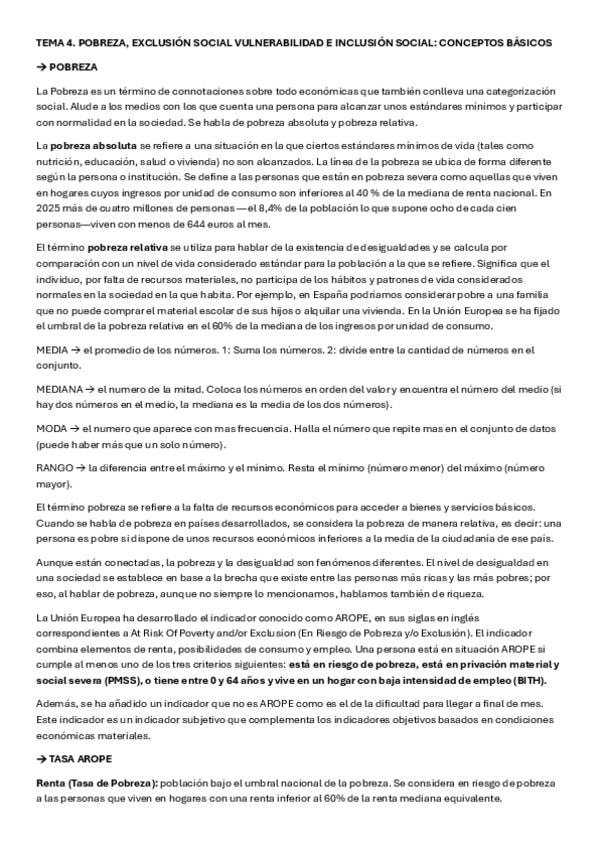 TEMA 4. POBREZA, EXCLUSIÓN SOCIAL VULNERABILIDAD E INCLUSIÓN SOCIAL: CONCEPTOS BÁSICOS

→ POBREZA

La Pobreza es un término de connotaciones sobre todo económicas que también conlleva una categorización social. Alude a los medios con los que cuenta una persona para alcanzar unos estándares mínimos y participar con normalidad en la sociedad. Se habla de pobreza absoluta y pobreza relativa.

La pobreza absoluta se refiere a una situación en la que ciertos estándares mínimos de vida (tales como nutrición, educación, salud o vivienda) no son alcanzados. La línea de la pobreza se ubica de forma diferente según la persona o institución. Se define a las personas que están en pobreza severa como aquellas que viven en hogares cuyos ingresos por unidad de consumo son inferiores al 40 % de la mediana de renta nacional. En 2025 más de cuatro millones de personas —el 8,4% de la población lo que supone ocho de cada cien personas—viven con menos de 644 euros al mes.

El término pobreza relativa se utiliza para hablar de la existencia de desigualdades y se calcula por comparación con un nivel de vida considerado estándar para la población a la que se refiere. Significa que el individuo, por falta de recursos materiales, no participa de los hábitos y patrones de vida considerados normales en la sociedad en la que habita. Por ejemplo, en España podríamos considerar pobre a una familia que no puede comprar el material escolar de sus hijos o alquilar una vivienda. En la Unión Europea se ha fijado el umbral de la pobreza relativa en el 60% de la mediana de los ingresos por unidad de consumo.

MEDIA → el promedio de los números. 1: Suma los números. 2: divide entre la cantidad de números en el conjunto.

MEDIANA → el numero de la mitad. Coloca los números en orden del valor y encuentra el número del medio (si hay dos números en el medio, la mediana es la media de los dos números).

MODA → el numero que aparece con mas frecuencia. Halla el número que repite mas en el conjunto de datos (puede haber más que un solo número).

RANGO → la diferencia entre el máximo y el mínimo. Resta el mínimo (número menor) del máximo (número mayor).

El término pobreza se refiere a la falta de recursos económicos para acceder a bienes y servicios básicos. Cuando se habla de pobreza en países desarrollados, se considera la pobreza de manera relativa, es decir: una persona es pobre si dispone de unos recursos económicos inferiores a la media de la ciudadanía de ese país.

Aunque están conectadas, la pobreza y la desigualdad son fenómenos diferentes. El nivel de desigualdad en una sociedad se establece en base a la brecha que existe entre las personas más ricas y las más pobres; por eso, al hablar de pobreza, aunque no siempre lo mencionamos, hablamos también de riqueza.

La Unión Europea ha desarrollado el indicador conocido como AROPE, en sus siglas en inglés correspondientes a At Risk Of Poverty and/or Exclusion (En Riesgo de Pobreza y/o Exclusión). El indicador combina elementos de renta, posibilidades de consumo y empleo. Una persona está en situación AROPE si cumple al menos uno de los tres criterios siguientes: está en riesgo de pobreza, está en privación material y social severa (PMSS), o tiene entre 0 y 64 años y vive en un hogar con baja intensidad de empleo (BITH).

Además, se ha añadido un indicador que no es AROPE como es el de la dificultad para llegar a final de mes. Este indicador es un indicador subjetivo que complementa los indicadores objetivos basados en condiciones económicas materiales.

→ TASA AROPE

Renta (Tasa de Pobreza): población bajo el umbral nacional de la pobreza. Se considera en riesgo de pobreza a las personas que viven en hogares con una renta inferior al 60% de la renta mediana equivalente.